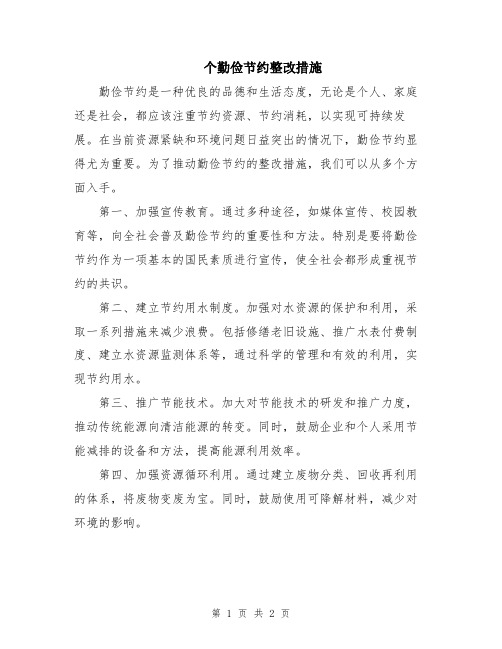 个勤俭节约整改措施

勤俭节约是一种优良的品德和生活态度，无论是个人、家庭还是社会，都应该注重节约资源、节约消耗，以实现可持续发展。在当前资源紧缺和环境问题日益突出的情况下，勤俭节约显得尤为重要。为了推动勤俭节约的整改措施，我们可以从多个方面入手。

第一、加强宣传教育。通过多种途径，如媒体宣传、校园教育等，向全社会普及勤俭节约的重要性和方法。特别是要将勤俭节约作为一项基本的国民素质进行宣传，使全社会都形成重视节约的共识。

第二、建立节约用水制度。加强对水资源的保护和利用，采取一系列措施来减少浪费。包括修缮老旧设施、推广水表付费制度、建立水资源监测体系等，通过科学的管理和有效的利用，实现节约用水。

第三、推广节能技术。加大对节能技术的研发和推广力度，推动传统能源向清洁能源的转变。同时，鼓励企业和个人采用节能减排的设备和方法，提高能源利用效率。

第四、加强资源循环利用。通过建立废物分类、回收再利用的体系，将废物变废为宝。同时，鼓励使用可降解材料，减少对环境的影响。

第 1 页 共 2 页